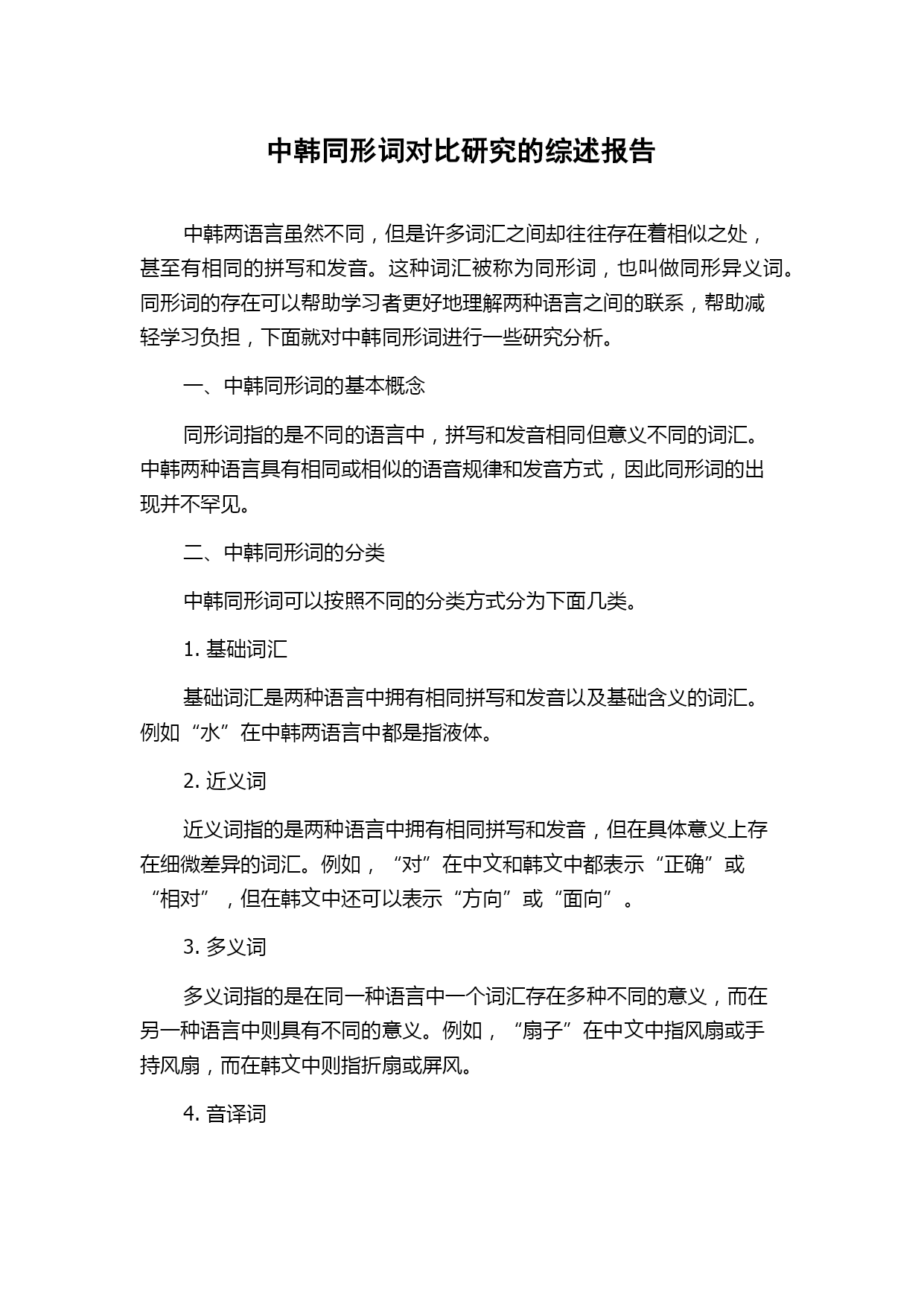 中韩同形词对比研究的综述报告

中韩两语言虽然不同，但是许多词汇之间却往往存在着相似之处，甚至有相同的拼写和发音。这种词汇被称为同形词，也叫做同形异义词。同形词的存在可以帮助学习者更好地理解两种语言之间的联系，帮助减轻学习负担，下面就对中韩同形词进行一些研究分析。

一、中韩同形词的基本概念

同形词指的是不同的语言中，拼写和发音相同但意义不同的词汇。中韩两种语言具有相同或相似的语音规律和发音方式，因此同形词的出现并不罕见。

二、中韩同形词的分类

中韩同形词可以按照不同的分类方式分为下面几类。

1. 基础词汇

基础词汇是两种语言中拥有相同拼写和发音以及基础含义的词汇。例如“水”在中韩两语言中都是指液体。

2. 近义词

近义词指的是两种语言中拥有相同拼写和发音，但在具体意义上存在细微差异的词汇。例如，“对”在中文和韩文中都表示“正确”或“相对”，但在韩文中还可以表示“方向”或“面向”。

3. 多义词

多义词指的是在同一种语言中一个词汇存在多种不同的意义，而在另一种语言中则具有不同的意义。例如，“扇子”在中文中指风扇或手持风扇，而在韩文中则指折扇或屏风。

4. 音译词